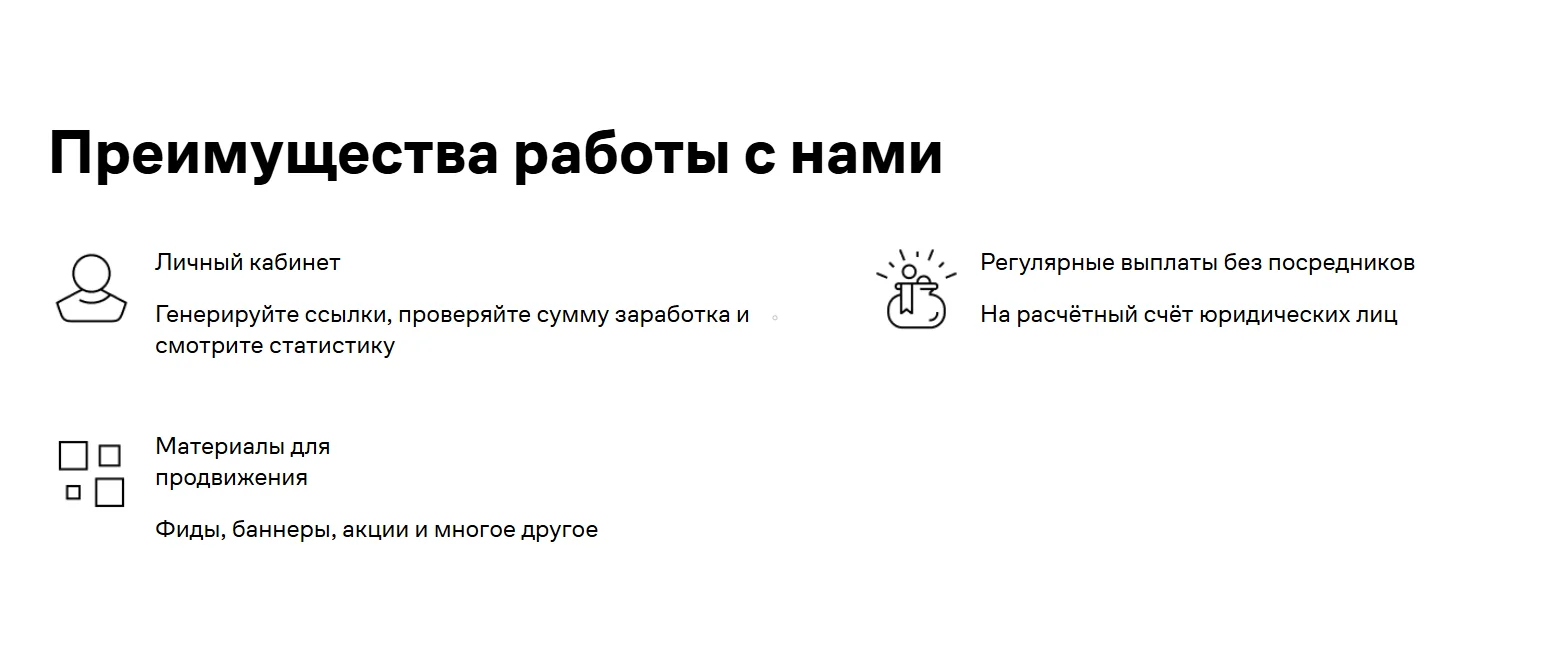 Преимущества работы с нами

Личный кабинет

Генерируйте ссылки, проверяйте сумму заработка и смотрите статистику

Материалы для
продвижения

Фиды, баннеры, акции и многое другое

Регулярные выплаты без посредников

На расчётный счёт юридических лиц